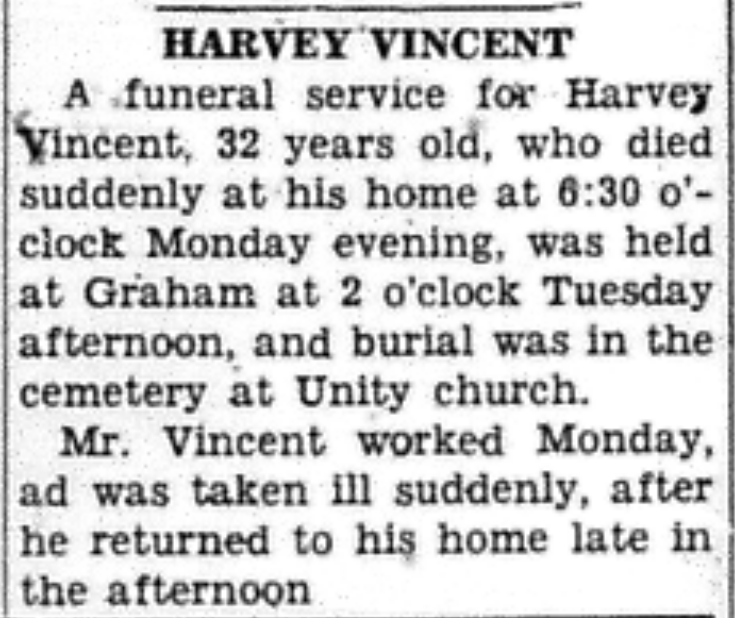 HARVEY VINCENT

A funeral service for Harvey Vincent, 32 years old, who died suddenly at his home at 6:30 o'clock Monday evening, was held at Graham at 2 o'clock Tuesday afternoon, and burial was in the cemetery at Unity church.

Mr. Vincent worked Monday, ad was taken ill suddenly, after he returned to his home late in the afternoon